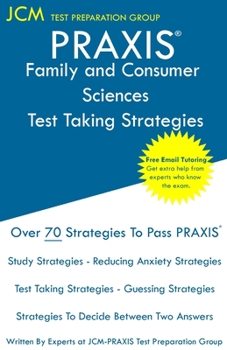 JCM TEST PREPARATION GROUP

PRAXIS®
Family and Consumer Sciences
Test Taking Strategies

Free Email Tutoring
Get extra help from experts who know the exam.

Over 70 Strategies To Pass PRAXIS®

Study Strategies - Reducing Anxiety Strategies

Test Taking Strategies - Guessing Strategies

Strategies To Decide Between Two Answers

Written By Experts at JCM-PRAXIS Test Preparation Group